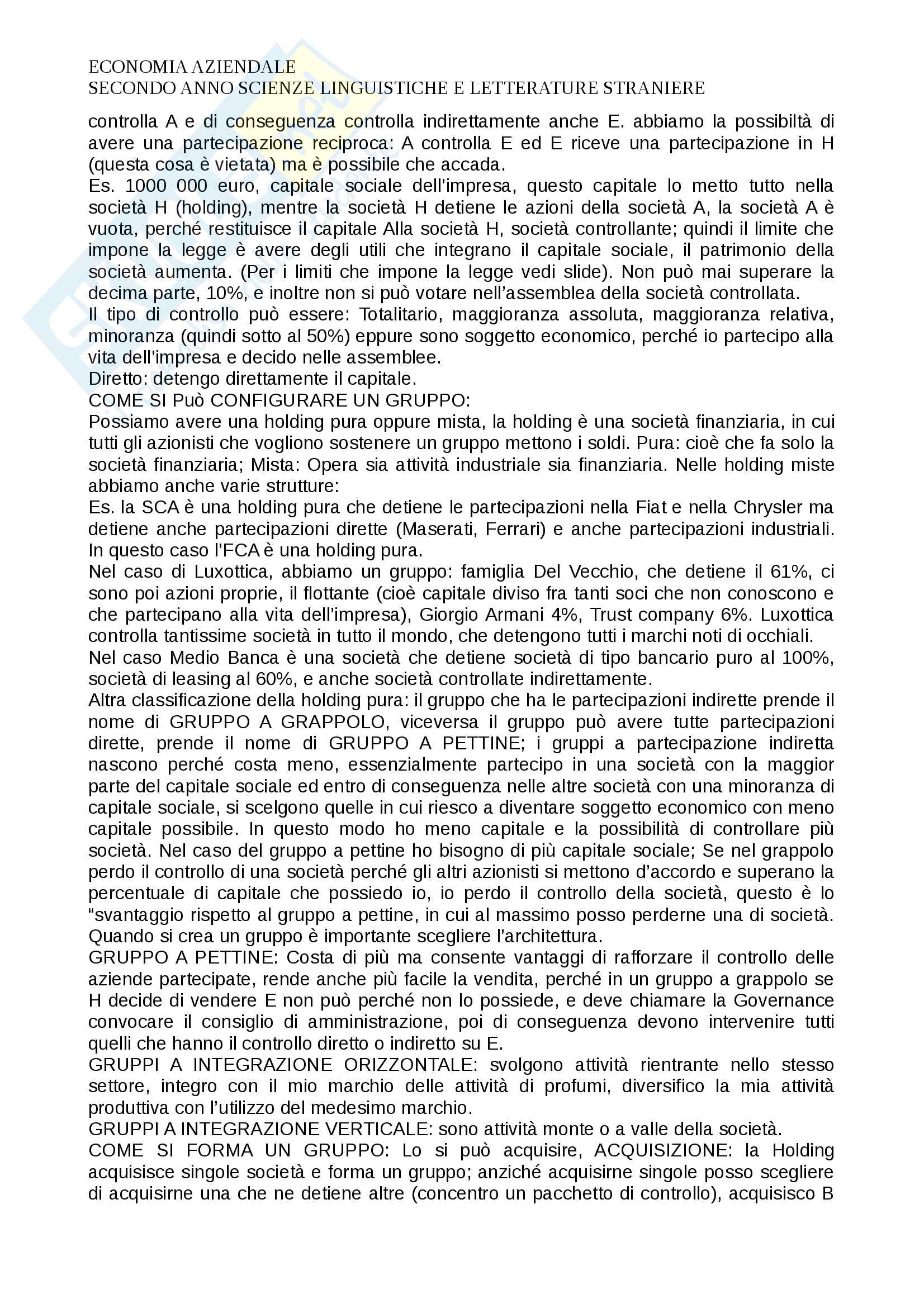 ECONOMIA AZIENDALE
SECONDO ANNO SCIENZE LINGUISTICHE E LETTERATURE STRANIERE

controlla A e di conseguenza controlla indirettamente anche E. abbiamo la possibiltà di avere una partecipazione reciproca: A controlla E ed E riceve una partecipazione in H (questa cosa è vietata) ma è possibile che accada.
Es. 1000 000 euro, capitale sociale dell'impresa, questo capitale lo metto tutto nella società H (holding), mentre la società H detiene le azioni della società A, la società A è vuota, perché restituisce il capitale Alla società H, società controllante; quindi il limite che impone la legge è avere degli utili che integrano il capitale sociale, il patrimonio della società aumenta. (Per i limiti che impone la legge vedi slide). Non può mai superare la decima parte, 10%, e inoltre non si può votare nell'assemblea della società controllata.
Il tipo di controllo può essere: Totalitario, maggioranza assoluta, maggioranza relativa, minoranza (quindi sotto al 50%) eppure sono soggetto economico, perché io partecipo alla vita dell'impresa e decido nelle assemblee.
Diretto: detengo direttamente il capitale.
COME SI Può CONFIGURARE UN GRUPPO:
Possiamo avere una holding pura oppure mista, la holding è una società finanziaria, in cui tutti gli azionisti che vogliono sostenere un gruppo mettono i soldi. Pura: cioè che fa solo la società finanziaria; Mista: Opera sia attività industriale sia finanziaria. Nelle holding miste abbiamo anche varie strutture:
Es. la SCA è una holding pura che detiene le partecipazioni nella Fiat e nella Chrysler ma detiene anche partecipazioni dirette (Maserati, Ferrari) e anche partecipazioni industriali. In questo caso l'FCA è una holding pura.
Nel caso di Luxottica, abbiamo un gruppo: famiglia Del Vecchio, che detiene il 61%, ci sono poi azioni proprie, il flottante (cioè capitale diviso fra tanti soci che non conoscono e che partecipano alla vita dell'impresa), Giorgio Armani 4%, Trust company 6%. Luxottica controlla tantissime società in tutto il mondo, che detengono tutti i marchi noti di occhiali.
Nel caso Medio Banca è una società che detiene società di tipo bancario puro al 100%, società di leasing al 60%, e anche società controllate indirettamente.
Altra classificazione della holding pura: il gruppo che ha le partecipazioni indirette prende il nome di GRUPPO A GRAPPOLO, viceversa il gruppo può avere tutte partecipazioni dirette, prende il nome di GRUPPO A PETTINE; i gruppi a partecipazione indiretta nascono perché costa meno, essenzialmente partecipo in una società con la maggior parte del capitale sociale ed entro di conseguenza nelle altre società con una minoranza di capitale sociale, si scelgono quelle in cui riesco a diventare soggetto economico con meno capitale possibile. In questo modo ho meno capitale e la possibilità di controllare più società. Nel caso del gruppo a pettine ho bisogno di più capitale sociale; Se nel grappolo perdo il controllo di una società perché gli altri azionisti si mettono d'accordo e superano la percentuale di capitale che possiedo io, io perdo il controllo della società, questo è lo "svantaggio rispetto al gruppo a pettine, in cui al massimo posso perderne una di società. Quando si crea un gruppo è importante scegliere l'architettura.
GRUPPO A PETTINE: Costa di più ma consente vantaggi di rafforzare il controllo delle aziende partecipate, rende anche più facile la vendita, perché in un gruppo a grappolo se H decide di vendere E non può perché non lo possiede, e deve chiamare la Governance convocare il consiglio di amministrazione, poi di conseguenza devono intervenire tutti quelli che hanno il controllo diretto o indiretto su E.
GRUPPI A INTEGRAZIONE ORIZZONTALE: svolgono attività rientrante nello stesso settore, integro con il mio marchio delle attività di profumi, diversifico la mia attività produttiva con l'utilizzo del medesimo marchio.
GRUPPI A INTEGRAZIONE VERTICALE: sono attività monte o a valle della società.
COME SI FORMA UN GRUPPO: Lo si può acquisire, ACQUISIZIONE: la Holding acquisisce singole società e forma un gruppo; anziché acquisirne singole posso scegliere di acquisirne una che ne detiene altre (concentro un pacchetto di controllo), acquisisco B